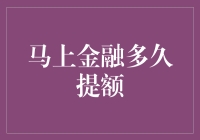 马上金融多久提额